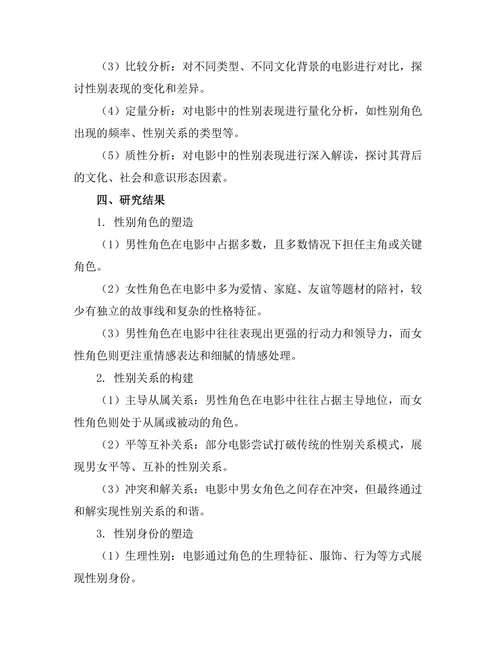 （3）比较分析：对不同类型、不同文化背景的电影进行对比，探讨性别表现的变化和差异。

（4）定量分析：对电影中的性别表现进行量化分析，如性别角色出现的频率、性别关系的类型等。

（5）质性分析：对电影中的性别表现进行深入解读，探讨其背后的文化、社会和意识形态因素。

四、研究结果

1. 性别角色的塑造

（1）男性角色在电影中占据多数，且多数情况下担任主角或关键角色。

（2）女性角色在电影中多为爱情、家庭、友谊等题材的陪衬，较少有独立的故事线和复杂的性格特征。

（3）男性角色在电影中往往表现出更强的行动力和领导力，而女性角色则更注重情感表达和细腻的情感处理。

2. 性别关系的构建

（1）主导从属关系：男性角色在电影中往往占据主导地位，而女性角色则处于从属或被动的角色。

（2）平等互补关系：部分电影尝试打破传统的性别关系模式，展现男女平等、互补的性别关系。

（3）冲突和解关系：电影中男女角色之间存在冲突，但最终通过和解实现性别关系的和谐。

3. 性别身份的塑造

（1）生理性别：电影通过角色的生理特征、服饰、行为等方式展现性别身份。